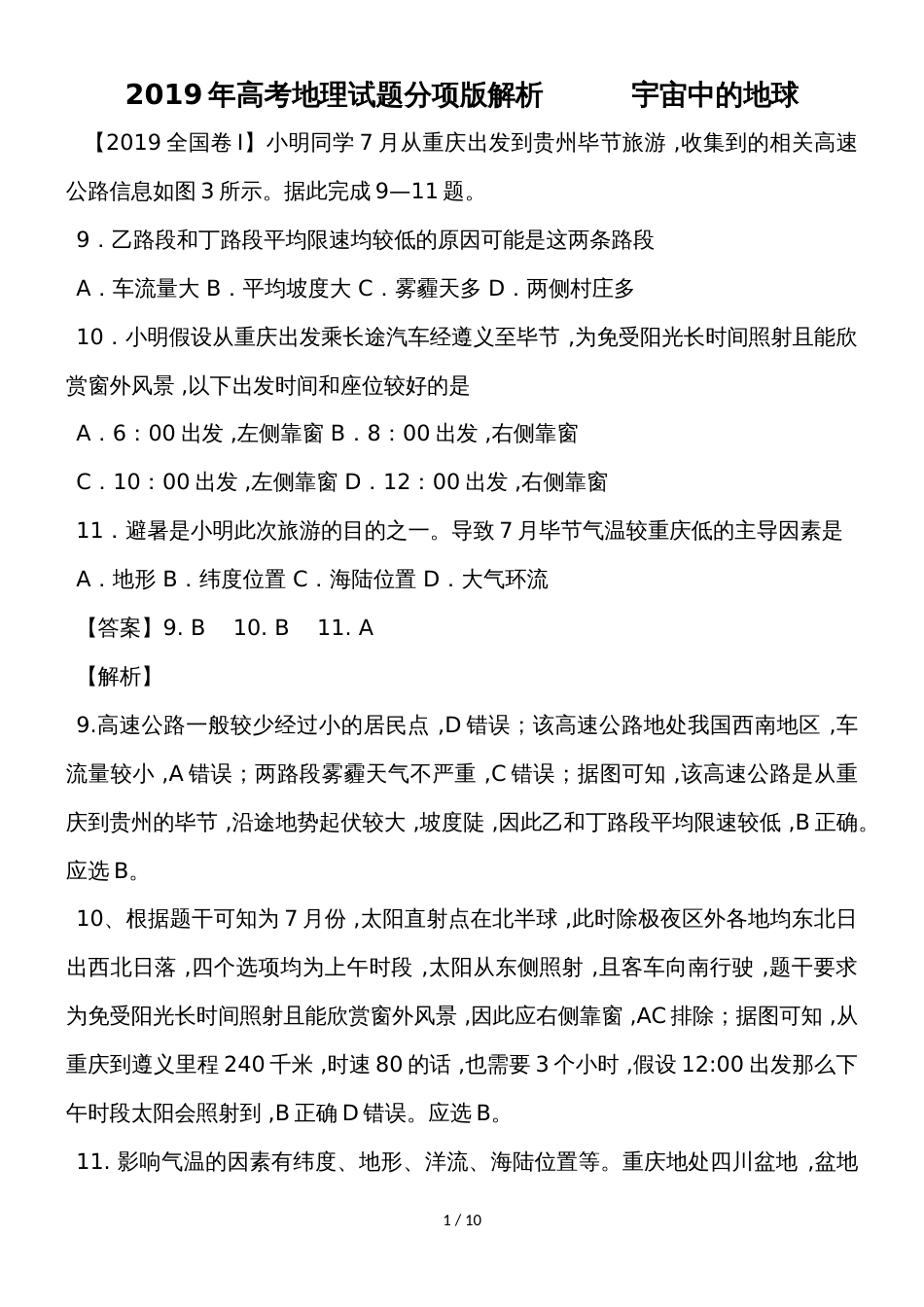 2019年高考地理试题分项版解析　　宇宙中的地球

【2019全国卷I】小明同学7月从重庆出发到贵州毕节旅游，收集到的相关高速公路信息如图3所示。据此完成9—11题。

9．乙路段和丁路段平均限速均较低的原因可能是这两条路段

A．车流量大 B．平均坡度大 C．雾霾天多 D．两侧村庄多

10．小明假设从重庆出发乘长途汽车经遵义至毕节，为免受阳光长时间照射且能欣赏窗外风景，以下出发时间和座位较好的是

A．6：00出发，左侧靠窗 B．8：00出发，右侧靠窗

C．10：00出发，左侧靠窗 D．12：00出发，右侧靠窗

11．避暑是小明此次旅游的目的之一。导致7月毕节气温较重庆低的主导因素是

A．地形 B．纬度位置 C．海陆位置 D．大气环流

【答案】9. B　10. B　11. A

【解析】

9.高速公路一般较少经过小的居民点，D错误；该高速公路地处我国西南地区，车流量较小，A错误；两路段雾霾天气不严重，C错误；据图可知，该高速公路是从重庆到贵州的毕节，沿途地势起伏较大，坡度陡，因此乙和丁路段平均限速较低，B正确。应选B。

10、根据题干可知为7月份，太阳直射点在北半球，此时除极夜区外各地均东北日出西北日落，四个选项均为上午时段，太阳从东侧照射，且客车向南行驶，题干要求为免受阳光长时间照射且能欣赏窗外风景，因此应右侧靠窗，AC排除；据图可知，从重庆到遵义里程240千米，时速80的话，也需要3个小时，假设12:00出发那么下午时段太阳会照射到，B正确D错误。应选B。

11. 影响气温的因素有纬度、地形、洋流、海陆位置等。重庆地处四川盆地，盆地

1 / 10